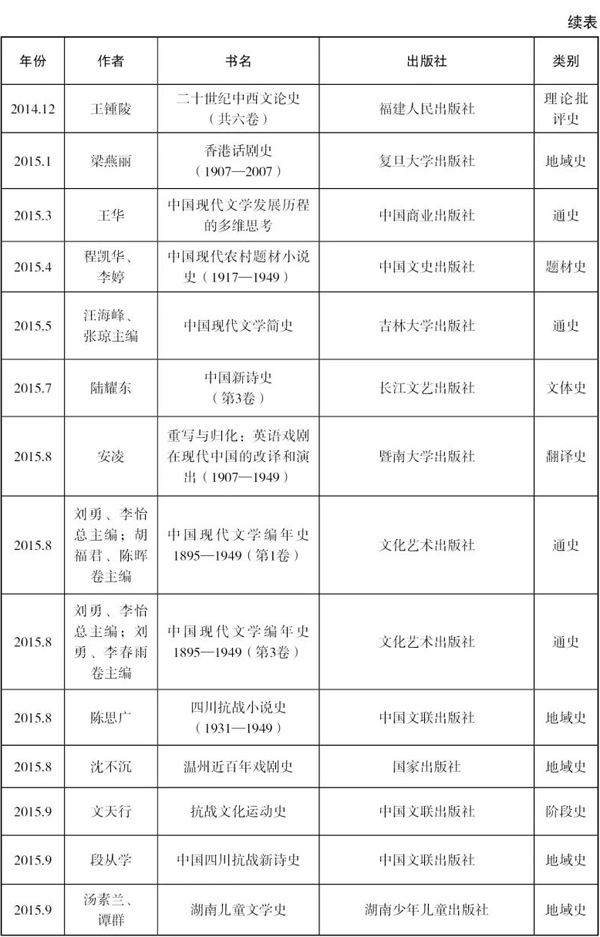 续表

| 年份 | 作者 | 书名 | 出版社 | 类别 |
|---|---|---|---|---|
| 2014.12 | 王锺陵 | 二十世纪中西文论史（共六卷） | 福建人民出版社 | 理论批评史 |
| 2015.1 | 梁燕丽 | 香港话剧史（1907—2007） | 复旦大学出版社 | 地域史 |
| 2015.3 | 王华 | 中国现代文学发展历程的多维思考 | 中国商业出版社 | 通史 |
| 2015.4 | 程凯华、李婷 | 中国现代农村题材小说史（1917—1949） | 中国文史出版社 | 题材史 |
| 2015.5 | 汪海峰、张琼主编 | 中国现代文学简史 | 吉林大学出版社 | 通史 |
| 2015.7 | 陆耀东 | 中国新诗史（第3卷） | 长江文艺出版社 | 文体史 |
| 2015.8 | 安凌 | 重写与归化：英语戏剧在现代中国的改译和演出（1907—1949） | 暨南大学出版社 | 翻译史 |
| 2015.8 | 刘勇、李怡总主编；胡福君、陈晖卷主编 | 中国现代文学编年史1895—1949（第1卷） | 文化艺术出版社 | 通史 |
| 2015.8 | 刘勇、李怡总主编；刘勇、李春雨卷主编 | 中国现代文学编年史1895—1949（第3卷） | 文化艺术出版社 | 通史 |
| 2015.8 | 陈思广 | 四川抗战小说史（1931—1949） | 中国文联出版社 | 地域史 |
| 2015.8 | 沈不沉 | 温州近百年戏剧史 | 国家出版社 | 地域史 |
| 2015.9 | 文天行 | 抗战文化运动史 | 中国文联出版社 | 阶段史 |
| 2015.9 | 段从学 | 中国四川抗战新诗史 | 中国文联出版社 | 地域史 |
| 2015.9 | 汤素兰、谭群 | 湖南儿童文学史 | 湖南少年儿童出版社 | 地域史 |